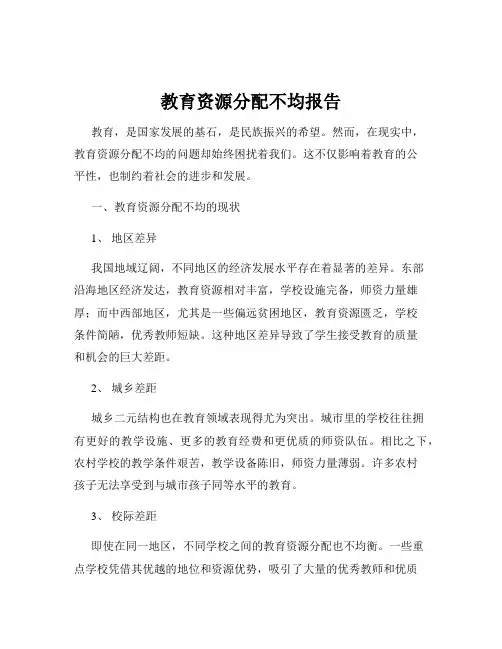 教育资源分配不均报告

教育，是国家发展的基石，是民族振兴的希望。然而，在现实中，教育资源分配不均的问题却始终困扰着我们。这不仅影响着教育的公平性，也制约着社会的进步和发展。

一、教育资源分配不均的现状

1、 地区差异

我国地域辽阔，不同地区的经济发展水平存在着显著的差异。东部沿海地区经济发达，教育资源相对丰富，学校设施完备，师资力量雄厚；而中西部地区，尤其是一些偏远贫困地区，教育资源匮乏，学校条件简陋，优秀教师短缺。这种地区差异导致了学生接受教育的质量和机会的巨大差距。

2、 城乡差距

城乡二元结构也在教育领域表现得尤为突出。城市里的学校往往拥有更好的教学设施、更多的教育经费和更优质的师资队伍。相比之下，农村学校的教学条件艰苦，教学设备陈旧，师资力量薄弱。许多农村孩子无法享受到与城市孩子同等水平的教育。

3、 校际差距

即使在同一地区，不同学校之间的教育资源分配也不均衡。一些重点学校凭借其优越的地位和资源优势，吸引了大量的优秀教师和优质